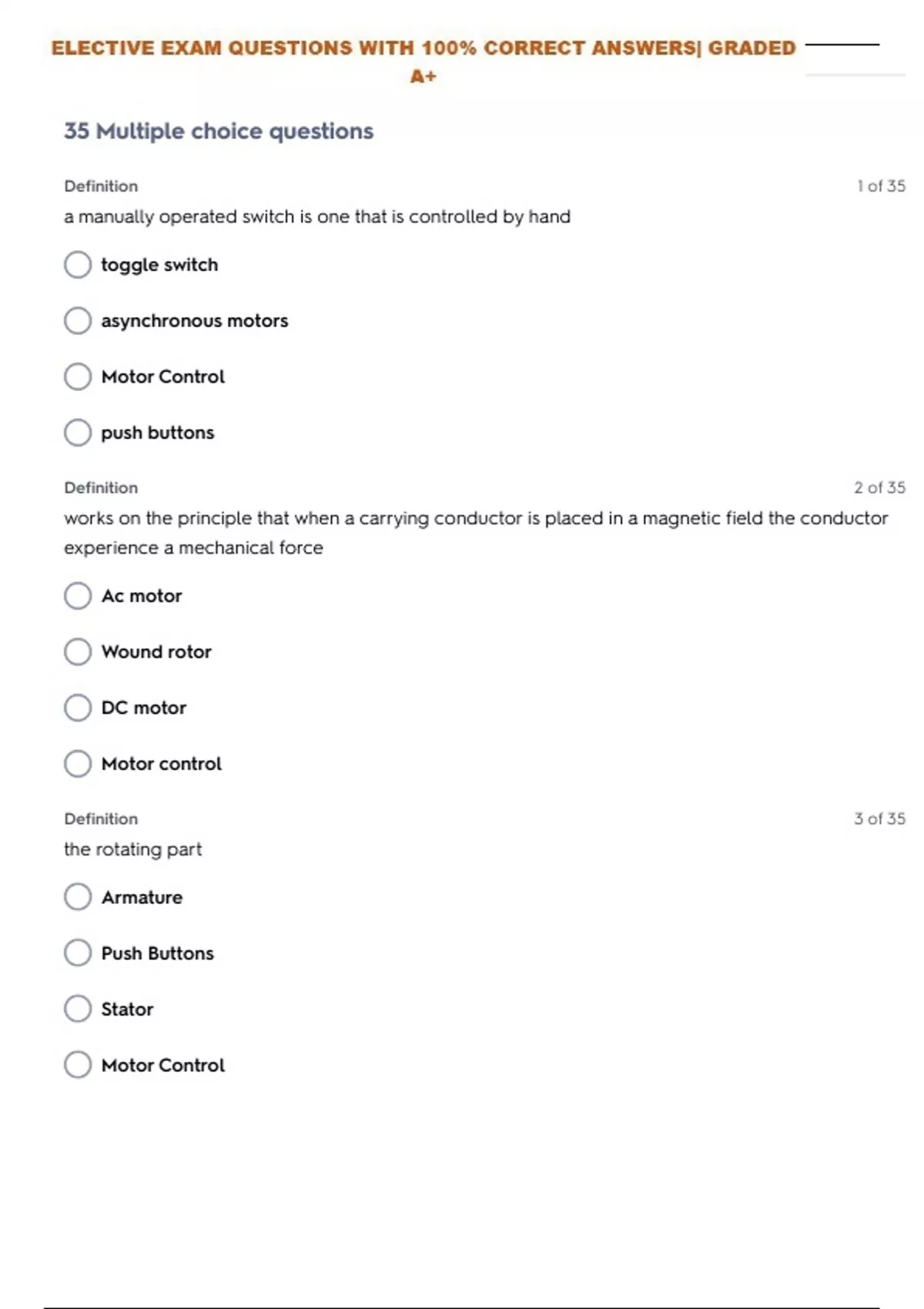 ELECTIVE EXAM QUESTIONS WITH 100% CORRECT ANSWERS| GRADED A+

35 Multiple choice questions

Definition
1 of 35

a manually operated switch is one that is controlled by hand

toggle switch

asynchronous motors

Motor Control

push buttons

Definition
2 of 35

works on the principle that when a carrying conductor is placed in a magnetic field the conductor experience a mechanical force

Ac motor

Wound rotor

DC motor

Motor control

Definition
3 of 35

the rotating part

Armature

Push Buttons

Stator

Motor Control